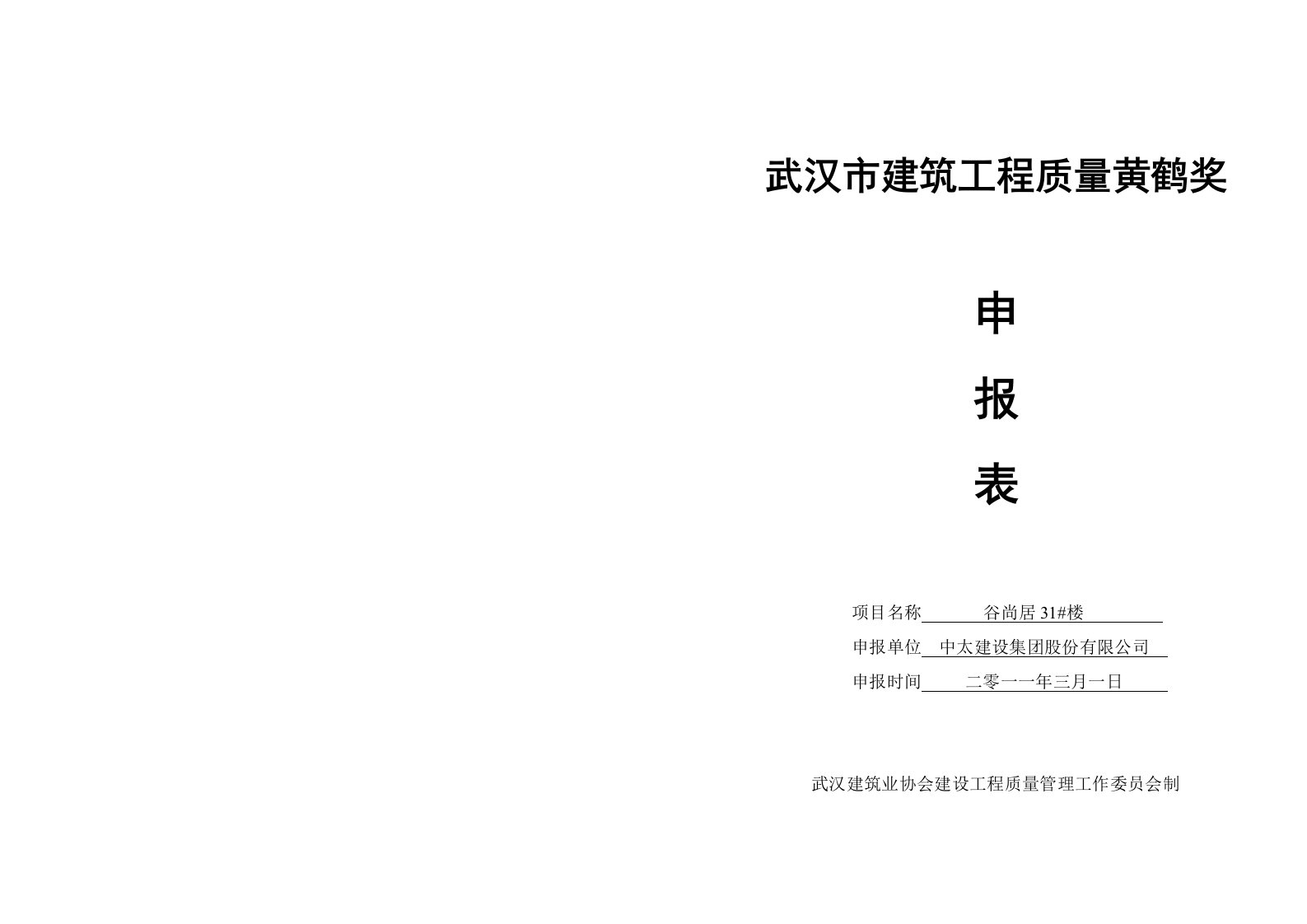 武汉市建筑工程质量黄鹤奖

申

报

表

项目名称 谷尚居 31#楼

申报单位 中太建设集团股份有限公司

申报时间 二零一一年三月一日

武汉建筑业协会建设工程质量管理工作委员会制